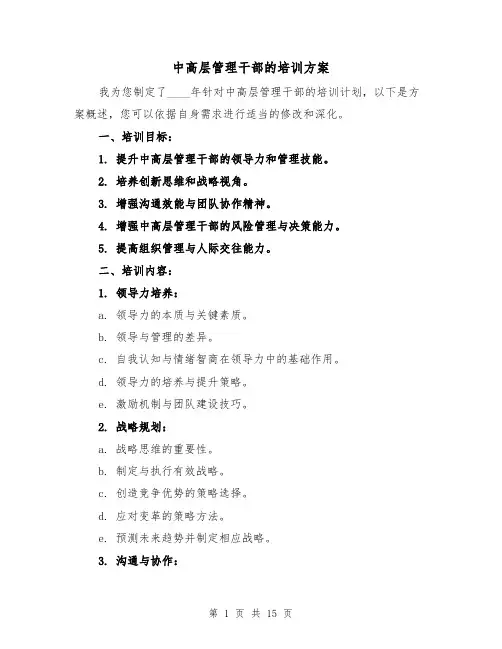 中高层管理干部的培训方案

我为您制定了____年针对中高层管理干部的培训计划，以下是方案概述，您可以依据自身需求进行适当的修改和深化。

一、培训目标：

1. 提升中高层管理干部的领导力和管理技能。

2. 培养创新思维和战略视角。

3. 增强沟通效能与团队协作精神。

4. 增强中高层管理干部的风险管理与决策能力。

5. 提高组织管理与人际交往能力。

二、培训内容：

1. 领导力培养：

a. 领导力的本质与关键素质。

b. 领导与管理的差异。

c. 自我认知与情绪智商在领导力中的基础作用。

d. 领导力的培养与提升策略。

e. 激励机制与团队建设技巧。

2. 战略规划：

a. 战略思维的重要性。

b. 制定与执行有效战略。

c. 创造竞争优势的策略选择。

d. 应对变革的策略方法。

e. 预测未来趋势并制定相应战略。

3. 沟通与协作：

第 1 页 共 15 页